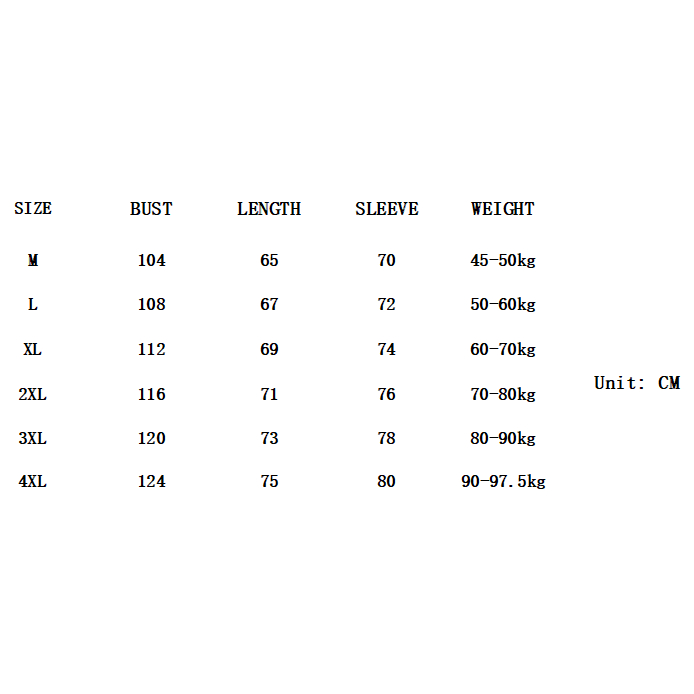 | SIZE | BUST | LENGTH | SLEEVE | WEIGHT |
|---|---|---|---|---|
| M | 104 | 65 | 70 | 45-50kg |
| L | 108 | 67 | 72 | 50-60kg |
| XL | 112 | 69 | 74 | 60-70kg |
| 2XL | 116 | 71 | 76 | 70-80kg |
| 3XL | 120 | 73 | 78 | 80-90kg |
| 4XL | 124 | 75 | 80 | 90-97.5kg |

Unit: CM